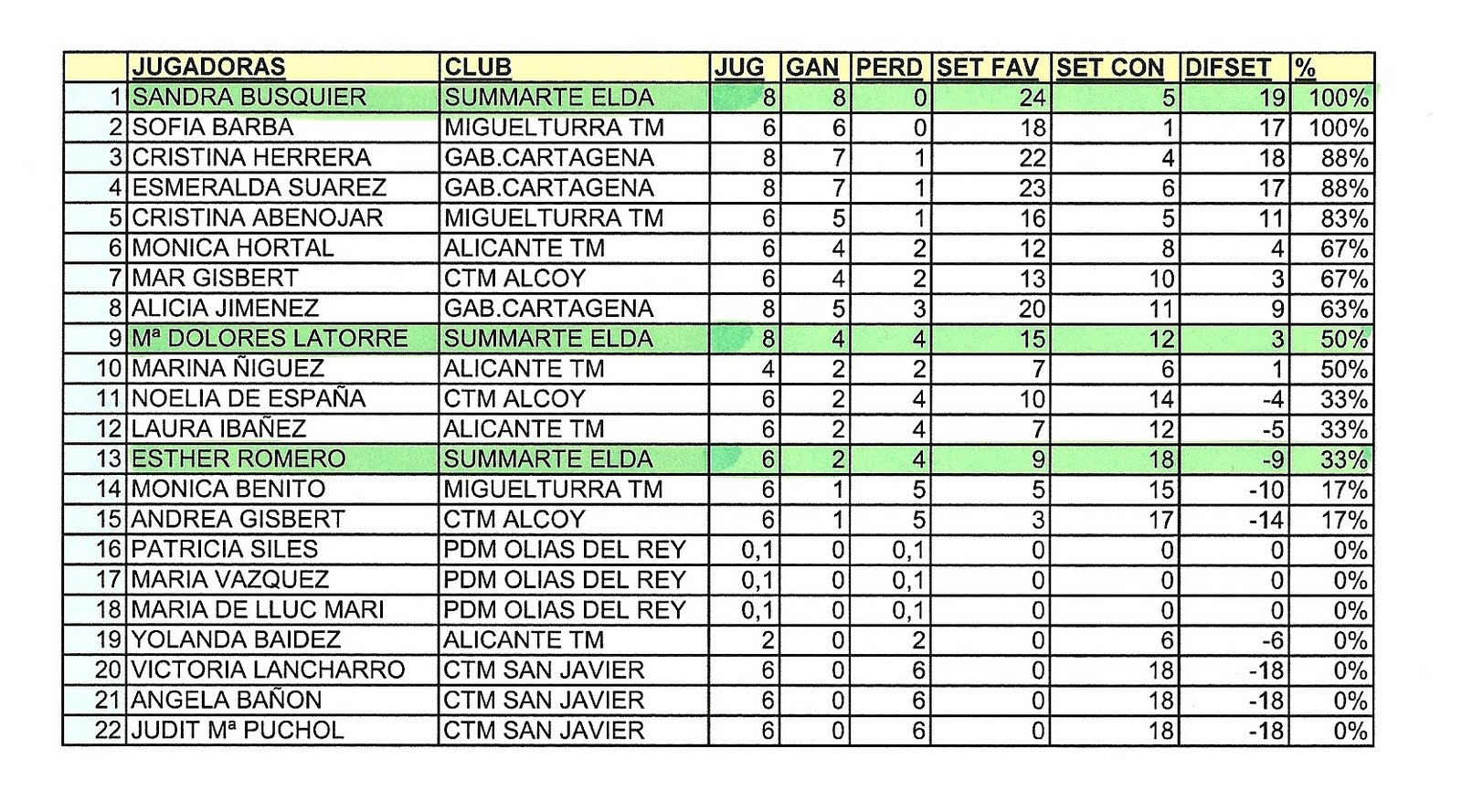 |  | JUGADORAS | CLUB | JUG | GAN | PERD | SET FAV | SET CON | DIFSET | % |
|---|---|---|---|---|---|---|---|---|---|
| 1 | SANDRA BUSQUIER | SUMMARTE ELDA | 8 | 8 | 0 | 24 | 5 | 19 | 100% |
| 2 | SOFIA BARBA | MIGUELTURRA TM | 6 | 6 | 0 | 18 | 1 | 17 | 100% |
| 3 | CRISTINA HERRERA | GAB.CARTAGENA | 8 | 7 | 1 | 22 | 4 | 18 | 88% |
| 4 | ESMERALDA SUAREZ | GAB.CARTAGENA | 8 | 7 | 1 | 23 | 6 | 17 | 88% |
| 5 | CRISTINA ABENOJAR | MIGUELTURRA TM | 6 | 5 | 1 | 16 | 5 | 11 | 83% |
| 6 | MONICA HORTAL | ALICANTE TM | 6 | 4 | 2 | 12 | 8 | 4 | 67% |
| 7 | MAR GISBERT | CTM ALCOY | 6 | 4 | 2 | 13 | 10 | 3 | 67% |
| 8 | ALICIA JIMENEZ | GAB.CARTAGENA | 8 | 5 | 3 | 20 | 11 | 9 | 63% |
| 9 | Mª DOLORES LATORRE | SUMMARTE ELDA | 8 | 4 | 4 | 15 | 12 | 3 | 50% |
| 10 | MARINA ÑIGUEZ | ALICANTE TM | 4 | 2 | 2 | 7 | 6 | 1 | 50% |
| 11 | NOELIA DE ESPAÑA | CTM ALCOY | 6 | 2 | 4 | 10 | 14 | -4 | 33% |
| 12 | LAURA IBAÑEZ | ALICANTE TM | 6 | 2 | 4 | 7 | 12 | -5 | 33% |
| 13 | ESTHER ROMERO | SUMMARTE ELDA | 6 | 2 | 4 | 9 | 18 | -9 | 33% |
| 14 | MONICA BENITO | MIGUELTURRA TM | 6 | 1 | 5 | 5 | 15 | -10 | 17% |
| 15 | ANDREA GISBERT | CTM ALCOY | 6 | 1 | 5 | 3 | 17 | -14 | 17% |
| 16 | PATRICIA SILES | PDM OLIAS DEL REY | 0,1 | 0 | 0,1 | 0 | 0 | 0 | 0% |
| 17 | MARIA VAZQUEZ | PDM OLIAS DEL REY | 0,1 | 0 | 0,1 | 0 | 0 | 0 | 0% |
| 18 | MARIA DE LLUC MARI | PDM OLIAS DEL REY | 0,1 | 0 | 0,1 | 0 | 0 | 0 | 0% |
| 19 | YOLANDA BAIDEZ | ALICANTE TM | 2 | 0 | 2 | 0 | 6 | -6 | 0% |
| 20 | VICTORIA LANCHARRO | CTM SAN JAVIER | 6 | 0 | 6 | 0 | 18 | -18 | 0% |
| 21 | ANGELA BAÑON | CTM SAN JAVIER | 6 | 0 | 6 | 0 | 18 | -18 | 0% |
| 22 | JUDIT Mª PUCHOL | CTM SAN JAVIER | 6 | 0 | 6 | 0 | 18 | -18 | 0% |